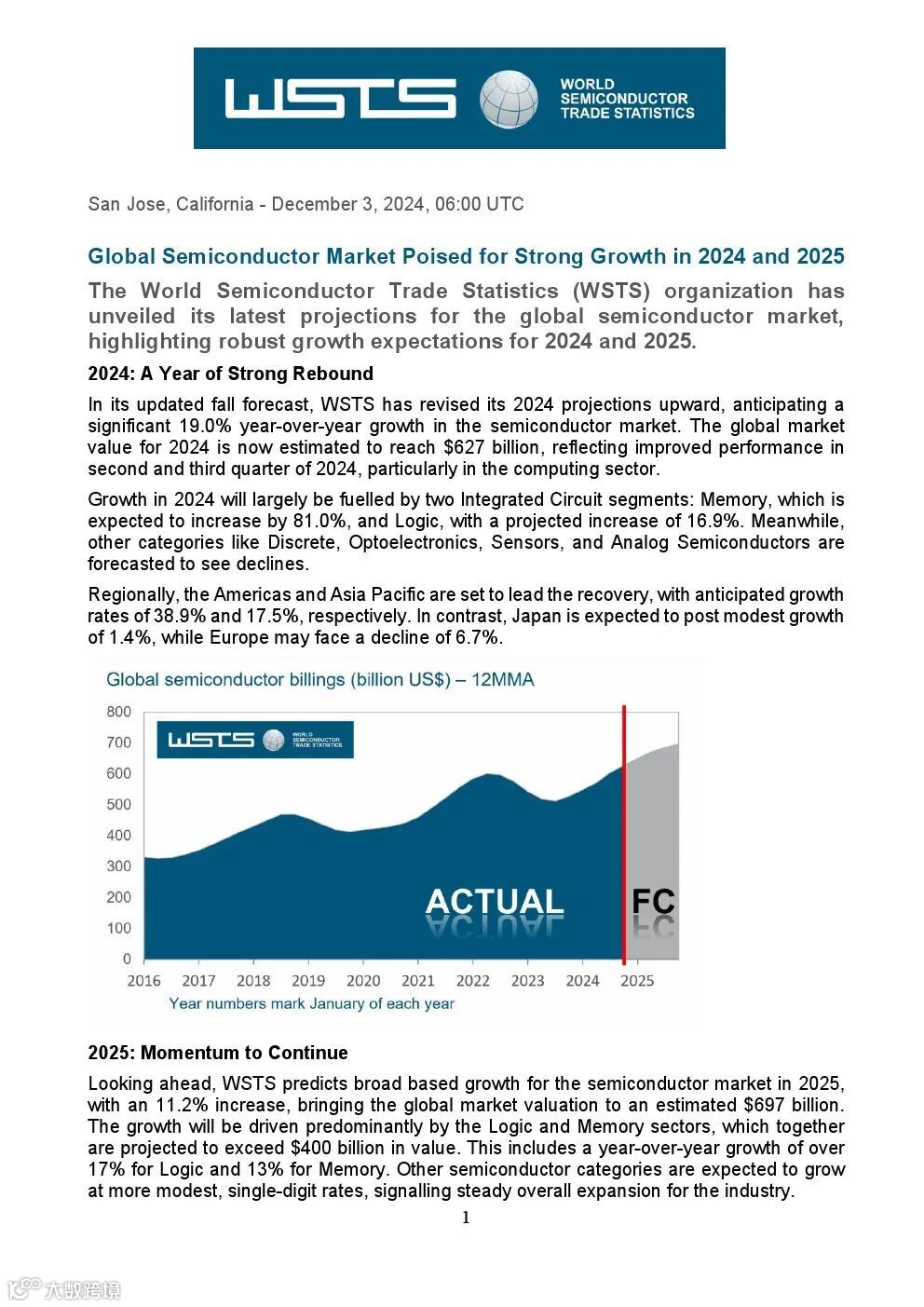 WSTS WORLD SEMICONDUCTOR TRADE STATISTICS

San Jose, California - December 3, 2024, 06:00 UTC

Global Semiconductor Market Poised for Strong Growth in 2024 and 2025

The World Semiconductor Trade Statistics (WSTS) organization has unveiled its latest projections for the global semiconductor market, highlighting robust growth expectations for 2024 and 2025.

2024: A Year of Strong Rebound

In its updated fall forecast, WSTS has revised its 2024 projections upward, anticipating a significant 19.0% year-over-year growth in the semiconductor market. The global market value for 2024 is now estimated to reach $627 billion, reflecting improved performance in second and third quarter of 2024, particularly in the computing sector.

Growth in 2024 will largely be fuelled by two Integrated Circuit segments: Memory, which is expected to increase by 81.0%, and Logic, with a projected increase of 16.9%. Meanwhile, other categories like Discrete, Optoelectronics, Sensors, and Analog Semiconductors are forecasted to see declines.

Regionally, the Americas and Asia Pacific are set to lead the recovery, with anticipated growth rates of 38.9% and 17.5%, respectively. In contrast, Japan is expected to post modest growth of 1.4%, while Europe may face a decline of 6.7%.

Global semiconductor billings (billion US$) – 12MMA

800
700
600
500
400
300
200
100
0

WSTS WORLD SEMICONDUCTOR TRADE STATISTICS

ACTUAL
FC

2016 2017 2018 2019 2020 2021 2022 2023 2024 2025

Year numbers mark January of each year

2025: Momentum to Continue

Looking ahead, WSTS predicts broad based growth for the semiconductor market in 2025, with an 11.2% increase, bringing the global market valuation to an estimated $697 billion. The growth will be driven predominantly by the Logic and Memory sectors, which together are projected to exceed $400 billion in value. This includes a year-over-year growth of over 17% for Logic and 13% for Memory. Other semiconductor categories are expected to grow at more modest, single-digit rates, signalling steady overall expansion for the industry.

1

大数跨境